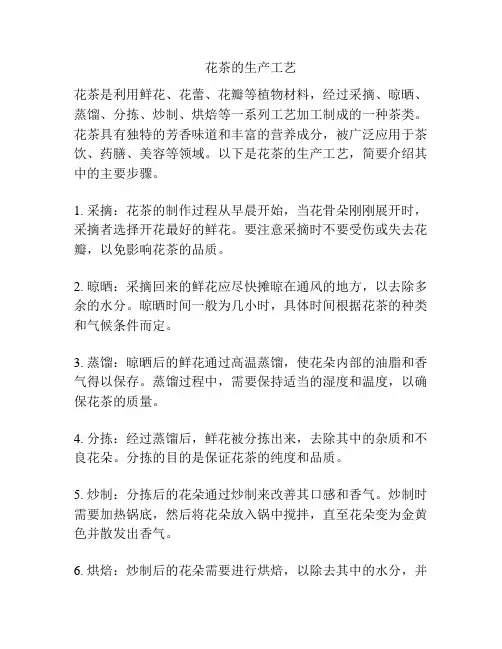 花茶的生产工艺

花茶是利用鲜花、花蕾、花瓣等植物材料，经过采摘、晾晒、蒸馏、分拣、炒制、烘焙等一系列工艺加工制成的一种茶类。花茶具有独特的芳香味道和丰富的营养成分，被广泛应用于茶饮、药膳、美容等领域。以下是花茶的生产工艺，简要介绍其中的主要步骤。

1. 采摘：花茶的制作过程从早晨开始，当花骨朵刚刚展开时，采摘者选择开花最好的鲜花。要注意采摘时不要受伤或失去花瓣，以免影响花茶的品质。

2. 晾晒：采摘回来的鲜花应尽快摊晾在通风的地方，以去除多余的水分。晾晒时间一般为几小时，具体时间根据花茶的种类和气候条件而定。

3. 蒸馏：晾晒后的鲜花通过高温蒸馏，使花朵内部的油脂和香气得以保存。蒸馏过程中，需要保持适当的湿度和温度，以确保花茶的质量。

4. 分拣：经过蒸馏后，鲜花被分拣出来，去除其中的杂质和不良花朵。分拣的目的是保证花茶的纯度和品质。

5. 炒制：分拣后的花朵通过炒制来改善其口感和香气。炒制时需要加热锅底，然后将花朵放入锅中搅拌，直至花朵变为金黄色并散发出香气。

6. 烘焙：炒制后的花朵需要进行烘焙，以除去其中的水分，并